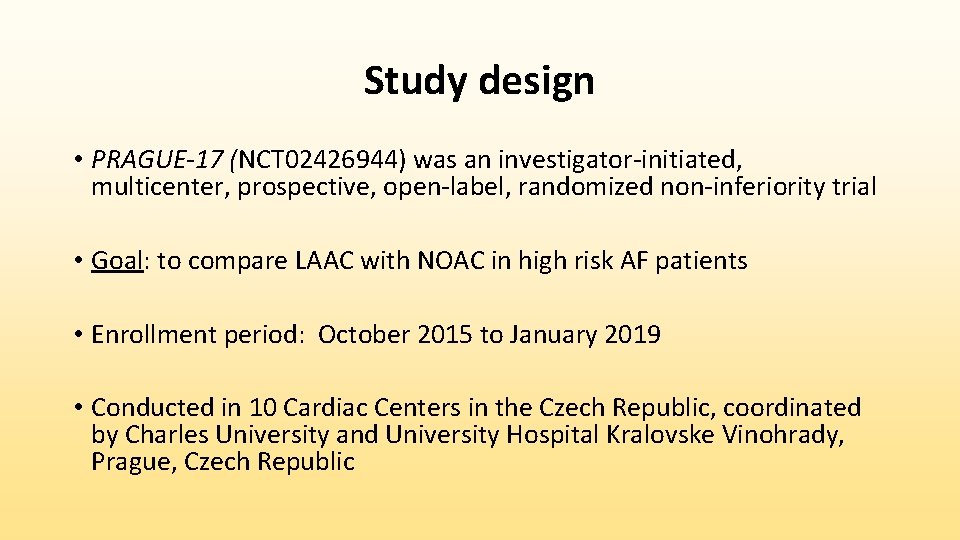 Study design

• PRAGUE-17 (NCT02426944) was an investigator-initiated, multicenter, prospective, open-label, randomized non-inferiority trial

• Goal: to compare LAAC with NOAC in high risk AF patients

• Enrollment period: October 2015 to January 2019

• Conducted in 10 Cardiac Centers in the Czech Republic, coordinated by Charles University and University Hospital Kralovske Vinohrady, Prague, Czech Republic